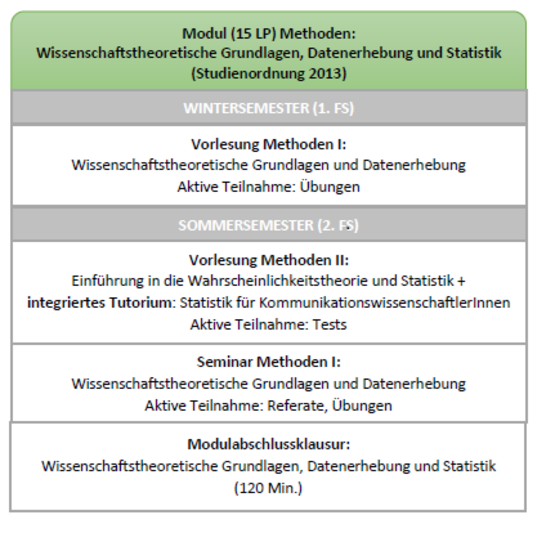 Modul (15 LP) Methoden:
Wissenschaftstheoretische Grundlagen, Datenerhebung und Statistik
(Studienordnung 2013)

WINTERSEMESTER (1. FS)

Vorlesung Methoden I:
Wissenschaftstheoretische Grundlagen und Datenerhebung
Aktive Teilnahme: Übungen

SOMMERSEMESTER (2. FS)

Vorlesung Methoden II:
Einführung in die Wahrscheinlichkeitstheorie und Statistik +
integriertes Tutorium: Statistik für KommunikationswissenschaftlerInnen
Aktive Teilnahme: Tests

Seminar Methoden I:
Wissenschaftstheoretische Grundlagen und Datenerhebung
Aktive Teilnahme: Referate, Übungen

Modulabschlussklausur:
Wissenschaftstheoretische Grundlagen, Datenerhebung und Statistik
(120 Min.)